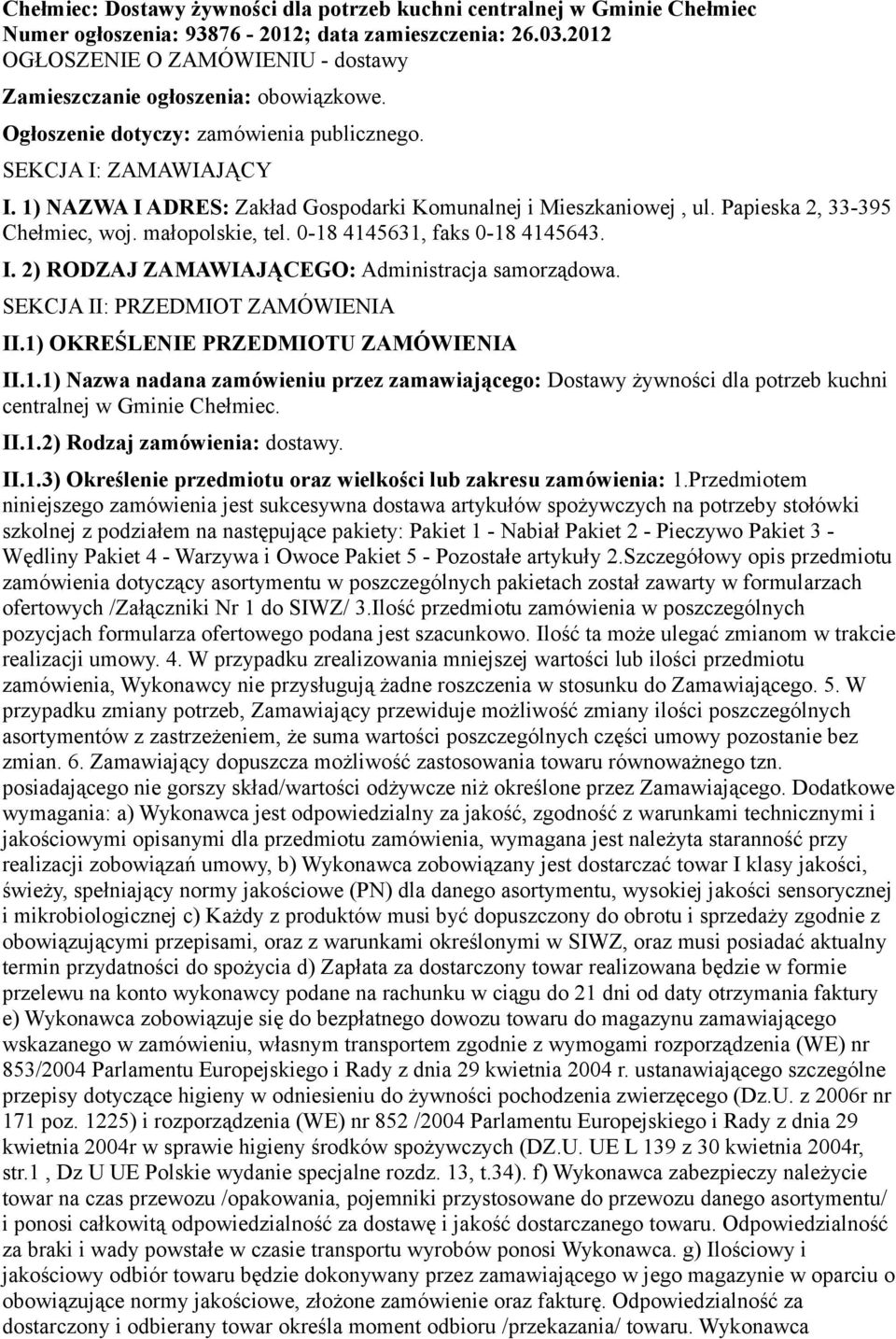 Chełmiec: Dostawy żywności dla potrzeb kuchni centralnej w Gminie Chełmiec
Numer ogłoszenia: 93876 - 2012; data zamieszczenia: 26.03.2012
OGŁOSZENIE O ZAMÓWIENIU - dostawy

Zamieszczanie ogłoszenia: obowiązkowe.

Ogłoszenie dotyczy: zamówienia publicznego.

SEKCJA I: ZAMAWIAJĄCY

I. 1) NAZWA I ADRES: Zakład Gospodarki Komunalnej i Mieszkaniowej , ul. Papieska 2, 33-395 Chełmiec, woj. małopolskie, tel. 0-18 4145631, faks 0-18 4145643.

I. 2) RODZAJ ZAMAWIAJĄCEGO: Administracja samorządowa.

SEKCJA II: PRZEDMIOT ZAMÓWIENIA

II.1) OKREŚLENIE PRZEDMIOTU ZAMÓWIENIA

II.1.1) Nazwa nadana zamówieniu przez zamawiającego: Dostawy żywności dla potrzeb kuchni centralnej w Gminie Chełmiec.

II.1.2) Rodzaj zamówienia: dostawy.

II.1.3) Określenie przedmiotu oraz wielkości lub zakresu zamówienia: 1.Przedmiotem niniejszego zamówienia jest sukcesywna dostawa artykułów spożywczych na potrzeby stołówki szkolnej z podziałem na następujące pakiety: Pakiet 1 - Nabiał Pakiet 2 - Pieczywo Pakiet 3 - Wędliny Pakiet 4 - Warzywa i Owoce Pakiet 5 - Pozostałe artykuły 2.Szczegółowy opis przedmiotu zamówienia dotyczący asortymentu w poszczególnych pakietach został zawarty w formularzach ofertowych /Załączniki Nr 1 do SIWZ/ 3.Ilość przedmiotu zamówienia w poszczególnych pozycjach formularza ofertowego podana jest szacunkowo. Ilość ta może ulegać zmianom w trakcie realizacji umowy. 4. W przypadku zrealizowania mniejszej wartości lub ilości przedmiotu zamówienia, Wykonawcy nie przysługują żadne roszczenia w stosunku do Zamawiającego. 5. W przypadku zmiany potrzeb, Zamawiający przewiduje możliwość zmiany ilości poszczególnych asortymentów z zastrzeżeniem, że suma wartości poszczególnych części umowy pozostanie bez zmian. 6. Zamawiający dopuszcza możliwość zastosowania towaru równoważnego tzn. posiadającego nie gorszy skład/wartości odżywcze niż określone przez Zamawiającego. Dodatkowe wymagania: a) Wykonawca jest odpowiedzialny za jakość, zgodność z warunkami technicznymi i jakościowymi opisanymi dla przedmiotu zamówienia, wymagana jest należyta staranność przy realizacji zobowiązań umowy, b) Wykonawca zobowiązany jest dostarczać towar I klasy jakości, świeży, spełniający normy jakościowe (PN) dla danego asortymentu, wysokiej jakości sensorycznej i mikrobiologicznej c) Każdy z produktów musi być dopuszczony do obrotu i sprzedaży zgodnie z obowiązującymi przepisami, oraz z warunkami określonymi w SIWZ, oraz musi posiadać aktualny termin przydatności do spożycia d) Zapłata za dostarczony towar realizowana będzie w formie przelewu na konto wykonawcy podane na rachunku w ciągu do 21 dni od daty otrzymania faktury e) Wykonawca zobowiązuje się do bezpłatnego dowozu towaru do magazynu zamawiającego wskazanego w zamówieniu, własnym transportem zgodnie z wymogami rozporządzenia (WE) nr 853/2004 Parlamentu Europejskiego i Rady z dnia 29 kwietnia 2004 r. ustanawiającego szczególne przepisy dotyczące higieny w odniesieniu do żywności pochodzenia zwierzęcego (Dz.U. z 2006r nr 171 poz. 1225) i rozporządzenia (WE) nr 852 /2004 Parlamentu Europejskiego i Rady z dnia 29 kwietnia 2004r w sprawie higieny środków spożywczych (DZ.U. UE L 139 z 30 kwietnia 2004r, str.1 , Dz U UE Polskie wydanie specjalne rozdz. 13, t.34). f) Wykonawca zabezpieczy należycie towar na czas przewozu /opakowania, pojemniki przystosowane do przewozu danego asortymentu/ i ponosi całkowitą odpowiedzialność za dostawę i jakość dostarczanego towaru. Odpowiedzialność za braki i wady powstałe w czasie transportu wyrobów ponosi Wykonawca. g) Ilościowy i jakościowy odbiór towaru będzie dokonywany przez zamawiającego w jego magazynie w oparciu o obowiązujące normy jakościowe, złożone zamówienie oraz fakturę. Odpowiedzialność za dostarczony i odbierany towar określa moment odbioru /przekazania/ towaru. Wykonawca